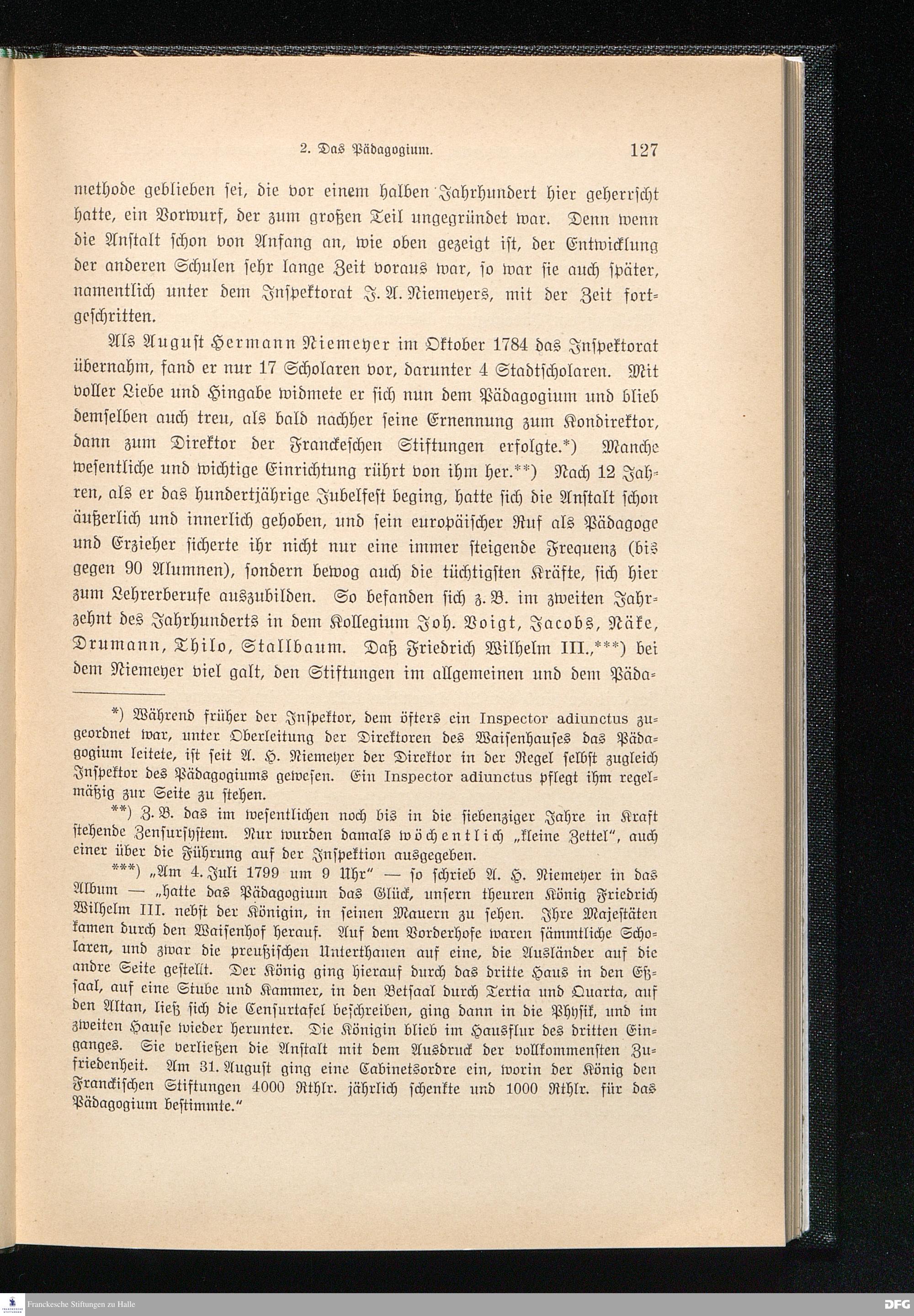 2. Das Pädagogium. 127

methode geblieben sei, die vor einem halben Jahrhundert hier geherrscht hatte, ein Vorwurf, der zum großen Teil ungegründet war. Denn wenn die Anstalt schon von Anfang an, wie oben gezeigt ist, der Entwicklung der anderen Schulen sehr lange Zeit voraus war, so war sie auch später, namentlich unter dem Inspektorat J. A. Niemeyers, mit der Zeit fortgeschritten.

Als August Hermann Niemeyer im Oktober 1784 das Inspektorat übernahm, fand er nur 17 Scholaren vor, darunter 4 Stadtscholaren. Mit voller Liebe und Hingabe widmete er sich nun dem Pädagogium und blieb demselben auch treu, als bald nachher seine Ernennung zum Kondirektor, dann zum Direktor der Franckeschen Stiftungen erfolgte.*) Manche wesentliche und wichtige Einrichtung rührt von ihm her.**) Nach 12 Jahren, als er das hundertjährige Jubelfest beging, hatte sich die Anstalt schon äußerlich und innerlich gehoben, und sein europäischer Ruf als Pädagoge und Erzieher sicherte ihr nicht nur eine immer steigende Frequenz (bis gegen 90 Alumnen), sondern bewog auch die tüchtigsten Kräfte, sich hier zum Lehrerberufe auszubilden. So befanden sich z. B. im zweiten Jahrzehnt des Jahrhunderts in dem Kollegium Joh. Voigt, Jacobs, Näke, Drumann, Thilo, Stallbaum. Daß Friedrich Wilhelm III.,***) bei dem Niemeyer viel galt, den Stiftungen im allgemeinen und dem Päda-

*) Während früher der Inspektor, dem öfters ein Inspector adiunctus zugeordnet war, unter Oberleitung der Direktoren des Waisenhauses das Pädagogium leitete, ist seit A. H. Niemeyer der Direktor in der Regel selbst zugleich Inspektor des Pädagogiums gewesen. Ein Inspector adiunctus pflegt ihm regelmäßig zur Seite zu stehen.

**) Z. B. das im wesentlichen noch bis in die siebenziger Jahre in Kraft stehende Zensursystem. Nur wurden damals wöchentlich „kleine Zettel", auch einer über die Führung auf der Inspektion ausgegeben.

***) „Am 4. Juli 1799 um 9 Uhr" — so schrieb A. H. Niemeyer in das Album — „hatte das Pädagogium das Glück, unsern theuren König Friedrich Wilhelm III. nebst der Königin, in seinen Mauern zu sehen. Ihre Majestäten kamen durch den Waisenhof herauf. Auf dem Vorderhofe waren sämmtliche Scholaren, und zwar die preußischen Unterthanen auf eine, die Ausländer auf die andre Seite gestellt. Der König ging hierauf durch das dritte Haus in den Eßsaal, auf eine Stube und Kammer, in den Betsaal durch Tertia und Quarta, auf den Altan, ließ sich die Censurtafel beschreiben, ging dann in die Physik, und im zweiten Hause wieder herunter. Die Königin blieb im Hausflur des dritten Einganges. Sie verließen die Anstalt mit dem Ausdruck der vollkommensten Zufriedenheit. Am 31. August ging eine Cabinetsordre ein, worin der König den Franckischen Stiftungen 4000 Rthlr. jährlich schenkte und 1000 Rthlr. für das Pädagogium bestimmte."

Franckesche Stiftungen zu Halle

DFG